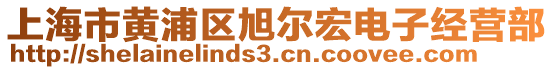 上海市黄浦区旭尔宏电子经营部
http://shelainelinds3.cn.coovee.com